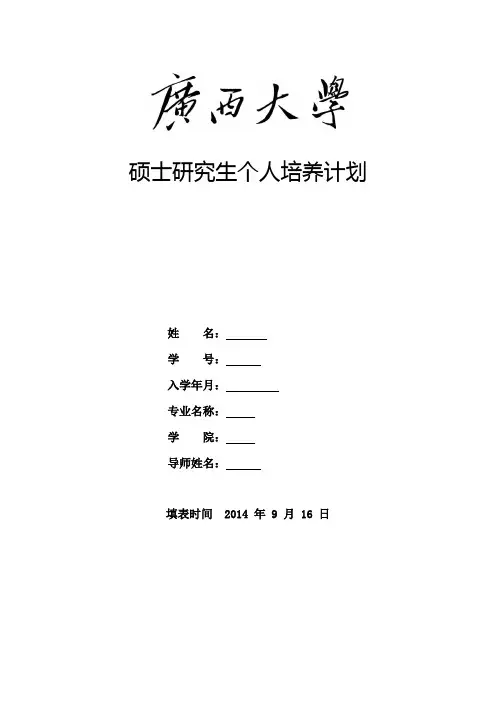 廣西大學

硕士研究生个人培养计划

姓 名：____
学 号：____
入学年月：____
专业名称：____
学 院：____
导师姓名：____

填表时间 2014年9月16日